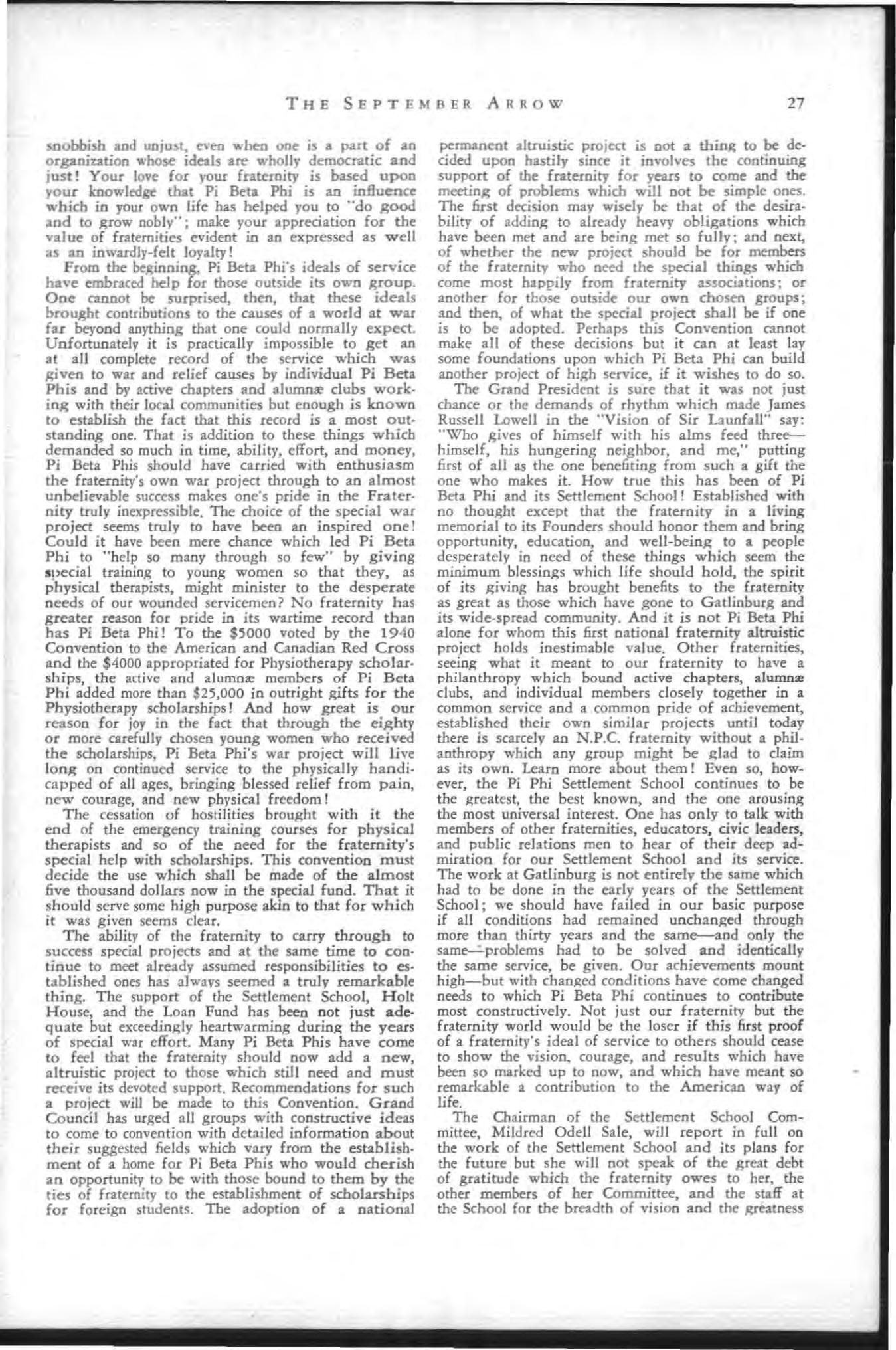 THE SEPTEMBER ARROW 27

snobbish and unjust, even when one is a part of an organization whose ideals are wholly democratic and just! Your love for your fraternity is based upon your knowledge that Pi Beta Phi is an influence which in your own life has helped you to "do good and to grow nobly"; make your appreciation for the value of fraternities evident in an expressed as well as an inwardly-felt loyalty!

From the beginning, Pi Beta Phi's ideals of service have embraced help for those outside its own group. One cannot be surprised, then, that these ideals brought contributions to the causes of a world at war far beyond anything that one could normally expect. Unfortunately it is practically impossible to get an at all complete record of the service which was given to war and relief causes by individual Pi Beta Phis and by active chapters and alumnæ clubs working with their local communities but enough is known to establish the fact that this record is a most outstanding one. That is addition to these things which demanded so much in time, ability, effort, and money, Pi Beta Phis should have carried with enthusiasm the fraternity's own war project through to an almost unbelievable success makes one's pride in the Fraternity truly inexpressible. The choice of the special war project seems truly to have been an inspired one! Could it have been mere chance which led Pi Beta Phi to "help so many through so few" by giving special training to young women so that they, as physical therapists, might minister to the desperate needs of our wounded servicemen? No fraternity has greater reason for pride in its wartime record than has Pi Beta Phi! To the $5000 voted by the 1940 Convention to the American and Canadian Red Cross and the $4000 appropriated for Physiotherapy scholarships, the active and alumnæ members of Pi Beta Phi added more than $25,000 in outright gifts for the Physiotherapy scholarships! And how great is our reason for joy in the fact that through the eighty or more carefully chosen young women who received the scholarships, Pi Beta Phi's war project will live long on continued service to the physically handicapped of all ages, bringing blessed relief from pain, new courage, and new physical freedom!

The cessation of hostilities brought with it the end of the emergency training courses for physical therapists and so of the need for the fraternity's special help with scholarships. This convention must decide the use which shall be made of the almost five thousand dollars now in the special fund. That it should serve some high purpose akin to that for which it was given seems clear.

The ability of the fraternity to carry through to success special projects and at the same time to continue to meet already assumed responsibilities to established ones has always seemed a truly remarkable thing. The support of the Settlement School, Holt House, and the Loan Fund has been not just adequate but exceedingly heartwarming during the years of special war effort. Many Pi Beta Phis have come to feel that the fraternity should now add a new, altruistic project to those which still need and must receive its devoted support. Recommendations for such a project will be made to this Convention. Grand Council has urged all groups with constructive ideas to come to convention with detailed information about their suggested fields which vary from the establishment of a home for Pi Beta Phis who would cherish an opportunity to be with those bound to them by the ties of fraternity to the establishment of scholarships for foreign students. The adoption of a national permanent altruistic project is not a thing to be decided upon hastily since it involves the continuing support of the fraternity for years to come and the meeting of problems which will not be simple ones. The first decision may wisely be that of the desirability of adding to already heavy obligations which have been met and are being met so fully; and next, of whether the new project should be for members of the fraternity who need the special things which come most happily from fraternity associations; or another for those outside our own chosen groups; and then, of what the special project shall be if one is to be adopted. Perhaps this Convention cannot make all of these decisions but it can at least lay some foundations upon which Pi Beta Phi can build another project of high service, if it wishes to do so.

The Grand President is sure that it was not just chance or the demands of rhythm which made James Russell Lowell in the "Vision of Sir Launfall" say: "Who gives of himself with his alms feed three—himself, his hungering neighbor, and me," putting first of all as the one benefiting from such a gift the one who makes it. How true this has been of Pi Beta Phi and its Settlement School! Established with no thought except that the fraternity in a living memorial to its Founders should honor them and bring opportunity, education, and well-being to a people desperately in need of these things which seem the minimum blessings which life should hold, the spirit of its giving has brought benefits to the fraternity as great as those which have gone to Gatlinburg and its wide-spread community. And it is not Pi Beta Phi alone for whom this first national fraternity altruistic project holds inestimable value. Other fraternities, seeing what it meant to our fraternity to have a philanthropy which bound active chapters, alumnæ clubs, and individual members closely together in a common service and a common pride of achievement, established their own similar projects until today there is scarcely an N.P.C. fraternity without a philanthropy which any group might be glad to claim as its own. Learn more about them! Even so, however, the Pi Phi Settlement School continues to be the greatest, the best known, and the one arousing the most universal interest. One has only to talk with members of other fraternities, educators, civic leaders, and public relations men to hear of their deep admiration for our Settlement School and its service. The work at Gatlinburg is not entirely the same which had to be done in the early years of the Settlement School; we should have failed in our basic purpose if all conditions had remained unchanged through more than thirty years and the same—and only the same—problems had to be solved and identically the same service, be given. Our achievements mount high—but with changed conditions have come changed needs to which Pi Beta Phi continues to contribute most constructively. Not just our fraternity but the fraternity world would be the loser if this first proof of a fraternity's ideal of service to others should cease to show the vision, courage, and results which have been so marked up to now, and which have meant so remarkable a contribution to the American way of life.

The Chairman of the Settlement School Committee, Mildred Odell Sale, will report in full on the work of the Settlement School and its plans for the future but she will not speak of the great debt of gratitude which the fraternity owes to her, the other members of her Committee, and the staff at the School for the breadth of vision and the greatness